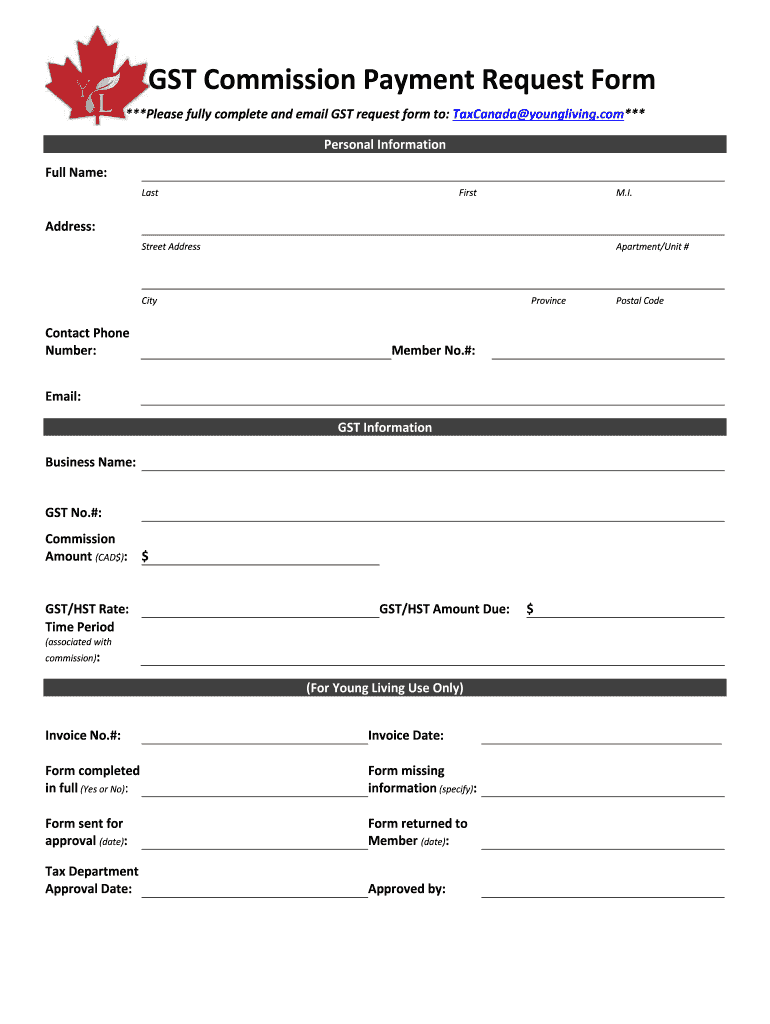 YL

GST Commission Payment Request Form

***Please fully complete and email GST request form to: TaxCanada@youngliving.com***

Personal Information

Full Name:

Last First M.I.

Address:

Street Address Apartment/Unit #

City Province Postal Code

Contact Phone Number: Member No.#:

Email:

GST Information

Business Name:

GST No.#:

Commission Amount (CAD$): $

GST/HST Rate: GST/HST Amount Due: $

Time Period (associated with commission):

(For Young Living Use Only)

Invoice No.#: Invoice Date:

Form completed in full (Yes or No): Form missing information (specify):

Form sent for approval (date): Form returned to Member (date):

Tax Department Approval Date: Approved by: